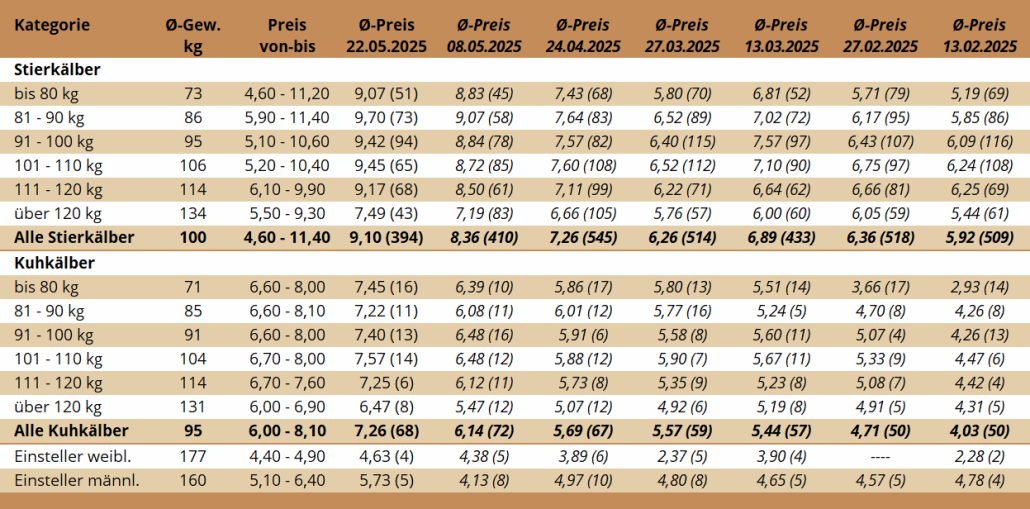 | Kategorie | Ø-Gew. kg | Preis von-bis | Ø-Preis 22.05.2025 | Ø-Preis 08.05.2025 | Ø-Preis 24.04.2025 | Ø-Preis 27.03.2025 | Ø-Preis 13.03.2025 | Ø-Preis 27.02.2025 | Ø-Preis 13.02.2025 |
|---|---|---|---|---|---|---|---|---|---|
| **Stierkälber** | | | | | | | | | |
| bis 80 kg | 73 | 4,60 - 11,20 | 9,07 (51) | 8,83 (45) | 7,43 (68) | 5,80 (70) | 6,81 (52) | 5,71 (79) | 5,19 (69) |
| 81 - 90 kg | 86 | 5,90 - 11,40 | 9,70 (73) | 9,07 (58) | 7,64 (83) | 6,52 (89) | 7,02 (72) | 6,17 (95) | 5,85 (86) |
| 91 - 100 kg | 95 | 5,10 - 10,60 | 9,42 (94) | 8,84 (78) | 7,57 (82) | 6,40 (115) | 7,57 (97) | 6,43 (107) | 6,09 (116) |
| 101 - 110 kg | 106 | 5,20 - 10,40 | 9,45 (65) | 8,72 (85) | 7,60 (108) | 6,52 (112) | 7,10 (90) | 6,75 (97) | 6,24 (108) |
| 111 - 120 kg | 114 | 6,10 - 9,90 | 9,17 (68) | 8,50 (61) | 7,11 (99) | 6,22 (71) | 6,64 (62) | 6,66 (81) | 6,25 (69) |
| über 120 kg | 134 | 5,50 - 9,30 | 7,49 (43) | 7,19 (83) | 6,66 (105) | 5,76 (57) | 6,00 (60) | 6,05 (59) | 5,44 (61) |
| **Alle Stierkälber** | **100** | **4,60 - 11,40** | **9,10 (394)** | **8,36 (410)** | **7,26 (545)** | **6,26 (514)** | **6,89 (433)** | **6,36 (518)** | **5,92 (509)** |
| **Kuhkälber** | | | | | | | | | |
| bis 80 kg | 71 | 6,60 - 8,00 | 7,45 (16) | 6,39 (10) | 5,86 (17) | 5,80 (13) | 5,51 (14) | 3,66 (17) | 2,93 (14) |
| 81 - 90 kg | 85 | 6,60 - 8,10 | 7,22 (11) | 6,08 (11) | 6,01 (12) | 5,77 (16) | 5,24 (5) | 4,70 (8) | 4,26 (8) |
| 91 - 100 kg | 91 | 6,60 - 8,00 | 7,40 (13) | 6,48 (16) | 5,91 (6) | 5,58 (8) | 5,60 (11) | 5,07 (4) | 4,26 (13) |
| 101 - 110 kg | 104 | 6,70 - 8,00 | 7,57 (14) | 6,48 (12) | 5,88 (12) | 5,90 (7) | 5,67 (11) | 5,33 (9) | 4,47 (6) |
| 111 - 120 kg | 114 | 6,70 - 7,60 | 7,25 (6) | 6,12 (11) | 5,73 (8) | 5,35 (9) | 5,23 (8) | 5,08 (7) | 4,42 (4) |
| über 120 kg | 131 | 6,00 - 6,90 | 6,47 (8) | 5,47 (12) | 5,07 (12) | 4,92 (6) | 5,19 (8) | 4,91 (5) | 4,31 (5) |
| **Alle Kuhkälber** | **95** | **6,00 - 8,10** | **7,26 (68)** | **6,14 (72)** | **5,69 (67)** | **5,57 (59)** | **5,44 (57)** | **4,71 (50)** | **4,03 (50)** |
| Einsteller weibl. | 177 | 4,40 - 4,90 | 4,63 (4) | 4,38 (5) | 3,89 (6) | 2,37 (5) | 3,90 (4) | ---- | 2,28 (2) |
| Einsteller männl. | 160 | 5,10 - 6,40 | 5,73 (5) | 4,13 (8) | 4,97 (10) | 4,80 (8) | 4,65 (5) | 4,57 (5) | 4,78 (4) |